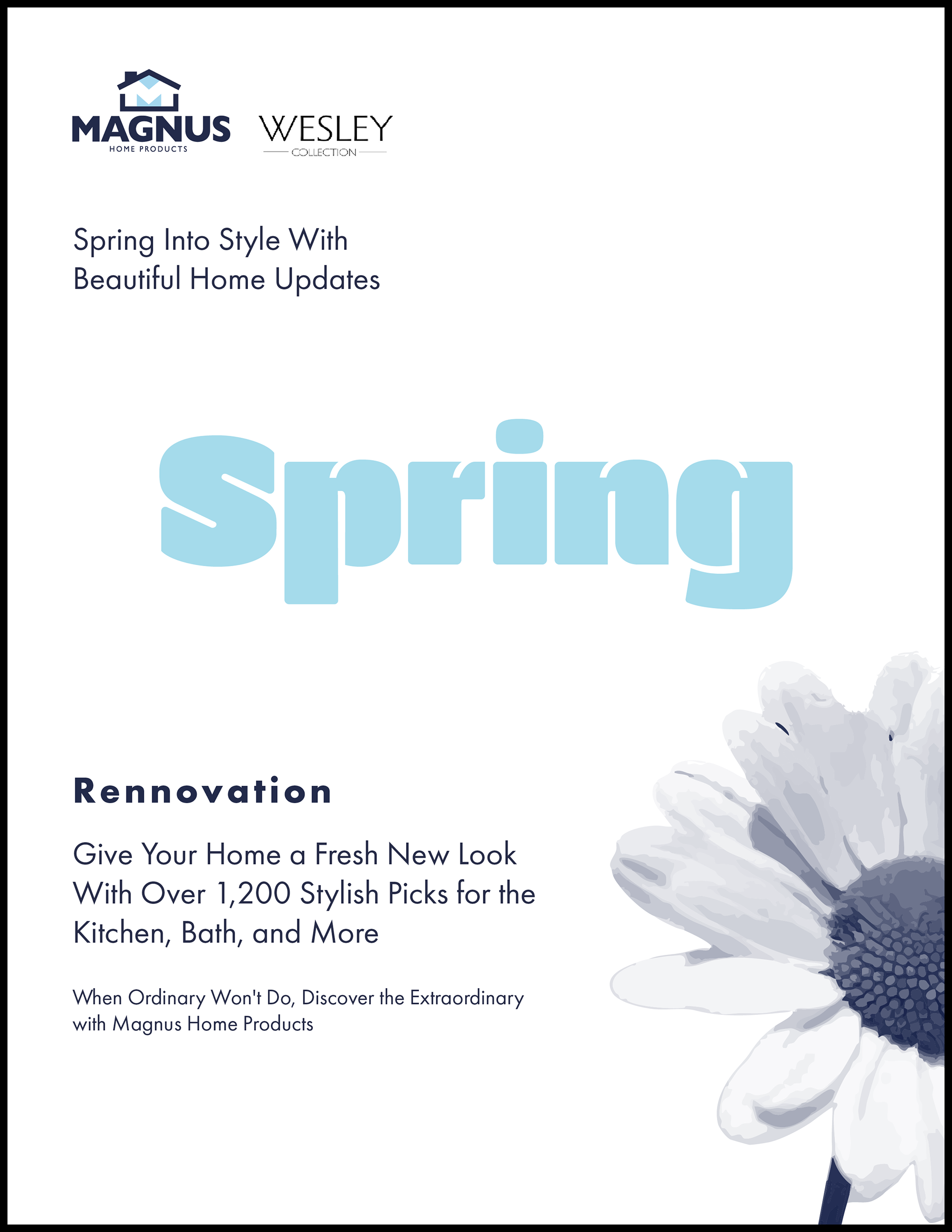 MAGNUS
HOME PRODUCTS

WESLEY
COLLECTION

Spring Into Style With Beautiful Home Updates

Spring

Rennovation

Give Your Home a Fresh New Look With Over 1,200 Stylish Picks for the Kitchen, Bath, and More

When Ordinary Won't Do, Discover the Extraordinary with Magnus Home Products